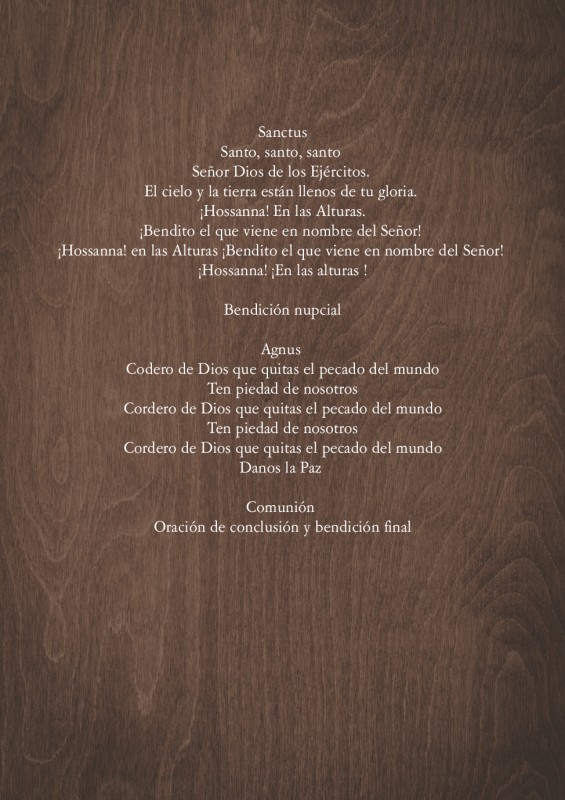 Sanctus
Santo, santo, santo
Señor Dios de los Ejércitos.
El cielo y la tierra están llenos de tu gloria.
¡Hossanna! En las Alturas.
¡Bendito el que viene en nombre del Señor!
¡Hossanna! en las Alturas ¡Bendito el que viene en nombre del Señor!
¡Hossanna! ¡En las alturas !

Bendición nupcial

Agnus
Codero de Dios que quitas el pecado del mundo
Ten piedad de nosotros
Cordero de Dios que quitas el pecado del mundo
Ten piedad de nosotros
Cordero de Dios que quitas el pecado del mundo
Danos la Paz

Comunión
Oración de conclusión y bendición final